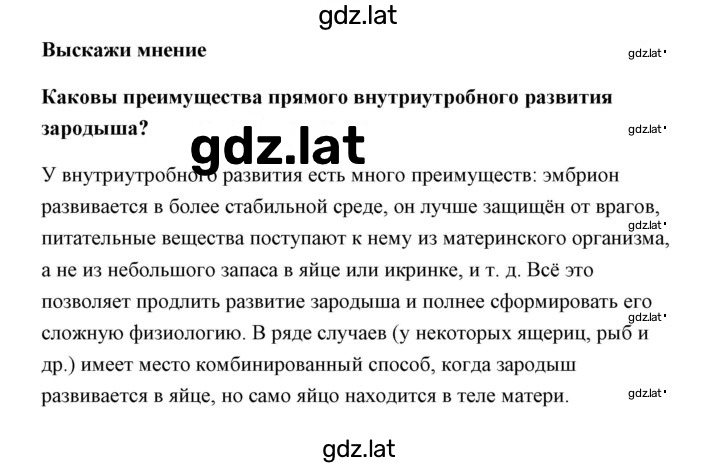 gdz.lat

Выскажи мнение

gdz.lat

Каковы преимущества прямого внутриутробного развития зародыша?

gdz.lat

gdz.lat

У внутриутробного развития есть много преимуществ: эмбрион развивается в более стабильной среде, он лучше защищён от врагов, питательные вещества поступают к нему из материнского организма, а не из небольшого запаса в яйце или икринке, и т. д. Всё это позволяет продлить развитие зародыша и полнее сформировать его сложную физиологию. В ряде случаев (у некоторых ящериц, рыб и др.) имеет место комбинированный способ, когда зародыш развивается в яйце, но само яйцо находится в теле матери.

gdz.lat

gdz.lat

gdz.lat

gdz.lat